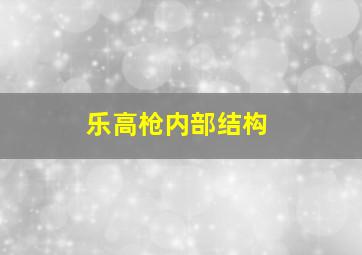 乐高枪内部结构